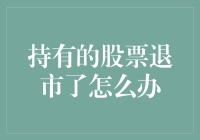 持有的股票退市了怎么办